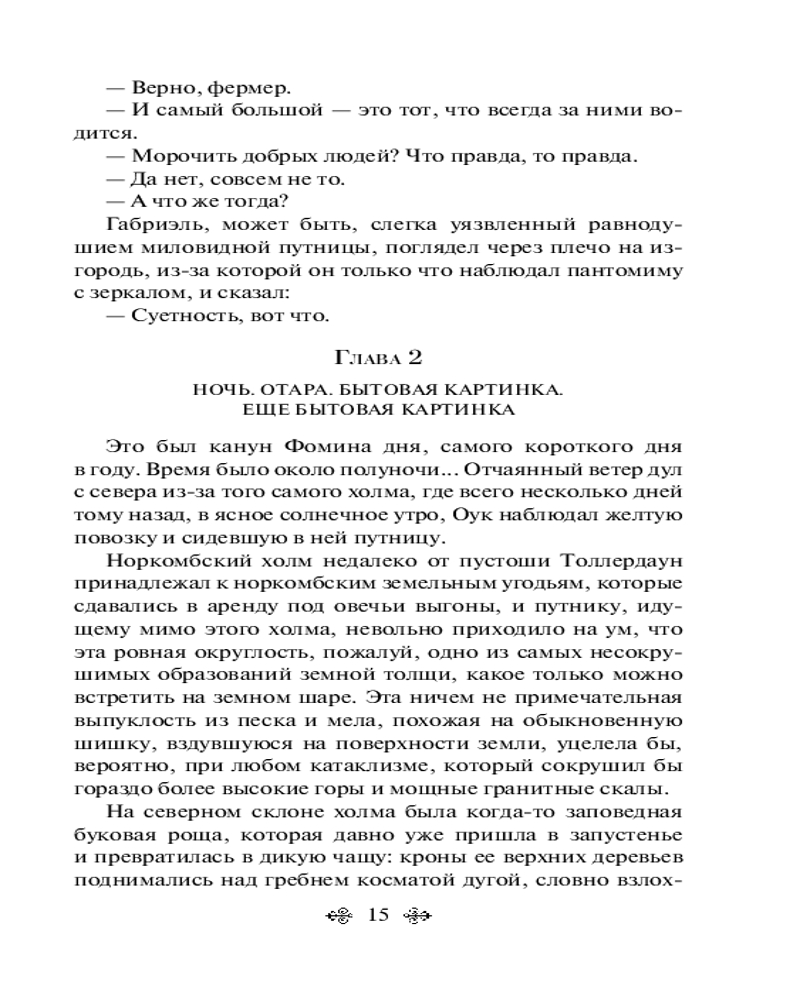 — Верно, фермер.

— И самый большой — это тот, что всегда за ними водится.

— Морочить добрых людей? Что правда, то правда.

— Да нет, совсем не то.

— А что же тогда?

Габриэль, может быть, слегка уязвленный равнодушием миловидной путницы, поглядел через плечо на изгородь, из-за которой он только что наблюдал пантомиму с зеркалом, и сказал:

— Суетность, вот что.

Глава 2

НОЧЬ. ОТАРА. БЫТОВАЯ КАРТИНКА. ЕЩЕ БЫТОВАЯ КАРТИНКА

Это был канун Фомина дня, самого короткого дня в году. Время было около полуночи... Отчаянный ветер дул с севера из-за того самого холма, где всего несколько дней тому назад, в ясное солнечное утро, Оук наблюдал желтую повозку и сидевшую в ней путницу.

Норкомбский холм недалеко от пустоши Толлердаун принадлежал к норкомбским земельным угодьям, которые сдавались в аренду под овечьи выгоны, и путнику, идущему мимо этого холма, невольно приходило на ум, что эта ровная округлость, пожалуй, одно из самых несокрушимых образований земной толщи, какое только можно встретить на земном шаре. Эта ничем не примечательная выпуклость из песка и мела, похожая на обыкновенную шишку, вздувшуюся на поверхности земли, уцелела бы, вероятно, при любом катаклизме, который сокрушил бы гораздо более высокие горы и мощные гранитные скалы.

На северном склоне холма была когда-то заповедная буковая роща, которая давно уже пришла в запустенье и превратилась в дикую чащу: кроны ее верхних деревьев поднимались над гребнем косматой дугой, словно взлох-

15